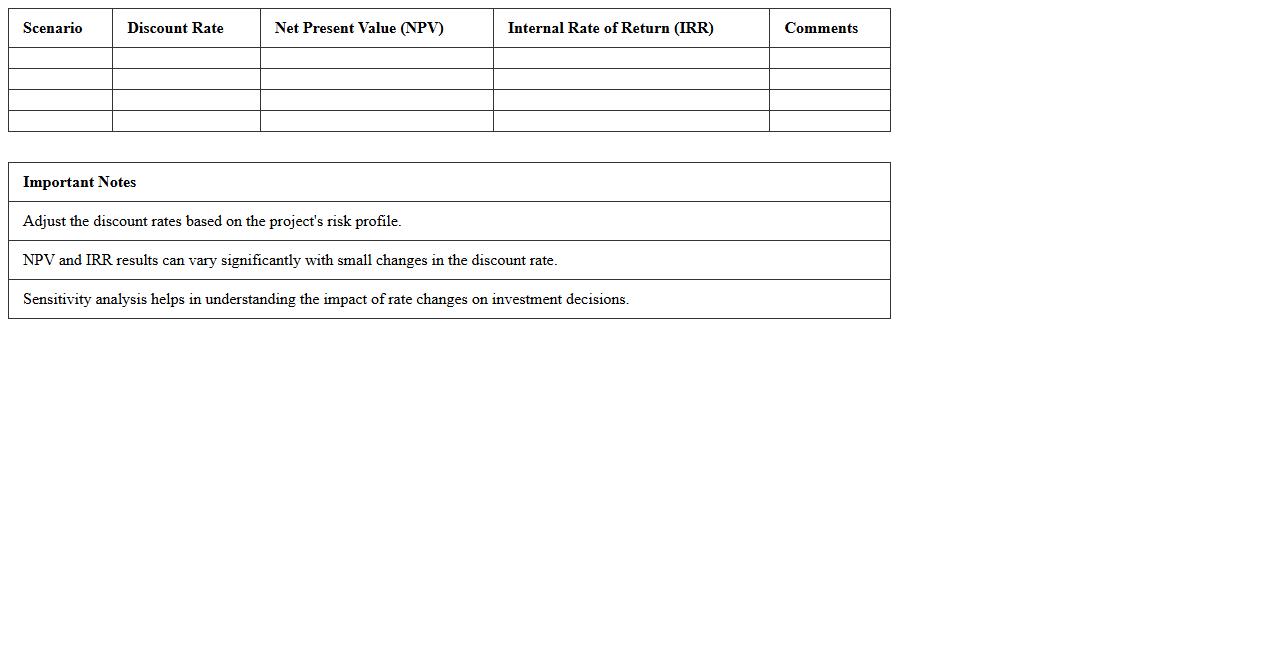 | Scenario | Discount Rate | Net Present Value (NPV) | Internal Rate of Return (IRR) | Comments |
|---|---|---|---|---|
| | | | | |
| | | | | |
| | | | | |
| | | | | |

| Important Notes |
|---|
| Adjust the discount rates based on the project's risk profile. |
| NPV and IRR results can vary significantly with small changes in the discount rate. |
| Sensitivity analysis helps in understanding the impact of rate changes on investment decisions. |